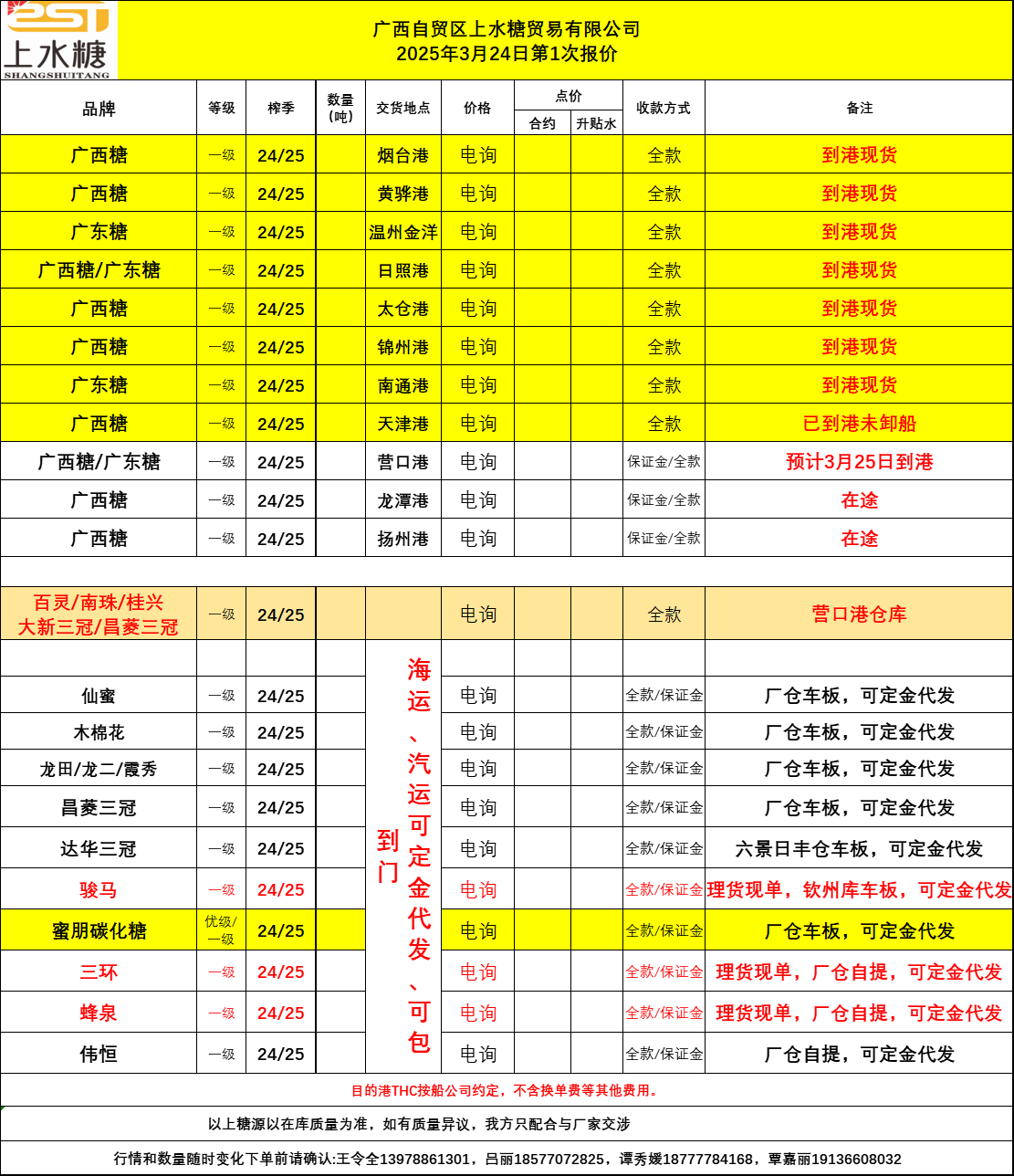 上水糖
SHANGSHUITANG

广西自贸区上水糖贸易有限公司
2025年3月24日第1次报价

| 品牌 | 等级 | 榨季 | 数量（吨） | 交货地点 | 价格 | 点价 合约 | 点价 升贴水 | 收款方式 | 备注 |
|---|---|---|---|---|---|---|---|---|---|
| 广西糖 | 一级 | 24/25 | | 烟台港 | 电询 | | | 全款 | 到港现货 |
| 广西糖 | 一级 | 24/25 | | 黄骅港 | 电询 | | | 全款 | 到港现货 |
| 广东糖 | 一级 | 24/25 | | 温州金洋 | 电询 | | | 全款 | 到港现货 |
| 广西糖/广东糖 | 一级 | 24/25 | | 日照港 | 电询 | | | 全款 | 到港现货 |
| 广西糖 | 一级 | 24/25 | | 太仓港 | 电询 | | | 全款 | 到港现货 |
| 广西糖 | 一级 | 24/25 | | 锦州港 | 电询 | | | 全款 | 到港现货 |
| 广东糖 | 一级 | 24/25 | | 南通港 | 电询 | | | 全款 | 到港现货 |
| 广西糖 | 一级 | 24/25 | | 天津港 | 电询 | | | 全款 | 已到港未卸船 |
| 广西糖/广东糖 | 一级 | 24/25 | | 营口港 | 电询 | | | 保证金/全款 | 预计3月25日到港 |
| 广西糖 | 一级 | 24/25 | | 龙潭港 | 电询 | | | 保证金/全款 | 在途 |
| 广西糖 | 一级 | 24/25 | | 扬州港 | 电询 | | | 保证金/全款 | 在途 |
| | | | | | | | | | |
| 百灵/南珠/桂兴 大新三冠/昌菱三冠 | 一级 | 24/25 | | | 电询 | | | 全款 | 营口港仓库 |
| | | | | 到门 海运、汽运可定金代发、可包 | | | | | |
| 仙蜜 | 一级 | 24/25 | | | 电询 | | | 全款/保证金 | 厂仓车板，可定金代发 |
| 木棉花 | 一级 | 24/25 | | | 电询 | | | 全款/保证金 | 厂仓车板，可定金代发 |
| 龙田/龙二/霞秀 | 一级 | 24/25 | | | 电询 | | | 全款/保证金 | 厂仓车板，可定金代发 |
| 昌菱三冠 | 一级 | 24/25 | | | 电询 | | | 全款/保证金 | 厂仓车板，可定金代发 |
| 达华三冠 | 一级 | 24/25 | | | 电询 | | | 全款/保证金 | 六景日丰仓车板，可定金代发 |
| 骏马 | 一级 | 24/25 | | | 电询 | | | 全款/保证金 | 理货现单，钦州库车板，可定金代发 |
| 蜜朋碳化糖 | 优级/一级 | 24/25 | | | 电询 | | | 全款/保证金 | 厂仓车板，可定金代发 |
| 三环 | 一级 | 24/25 | | | 电询 | | | 全款/保证金 | 理货现单，厂仓自提，可定金代发 |
| 蜂泉 | 一级 | 24/25 | | | 电询 | | | 全款/保证金 | 理货现单，厂仓自提，可定金代发 |
| 伟恒 | 一级 | 24/25 | | | 电询 | | | 全款/保证金 | 厂仓自提，可定金代发 |

目的港THC按船公司约定，不含换单费等其他费用。

以上糖源以在库质量为准，如有质量异议，我方只配合与厂家交涉

行情和数量随时变化下单前请确认:王令全13978861301，吕丽18577072825，谭秀媛18777784168，覃嘉丽19136608032